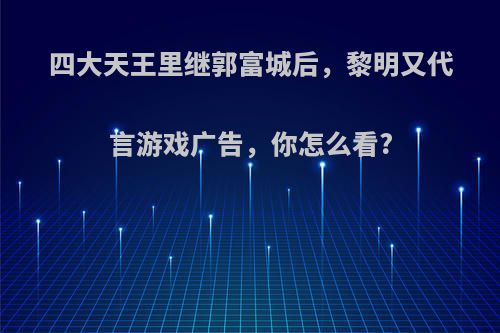 四大天王里继郭富城后，黎明又代言游戏广告，你怎么看?